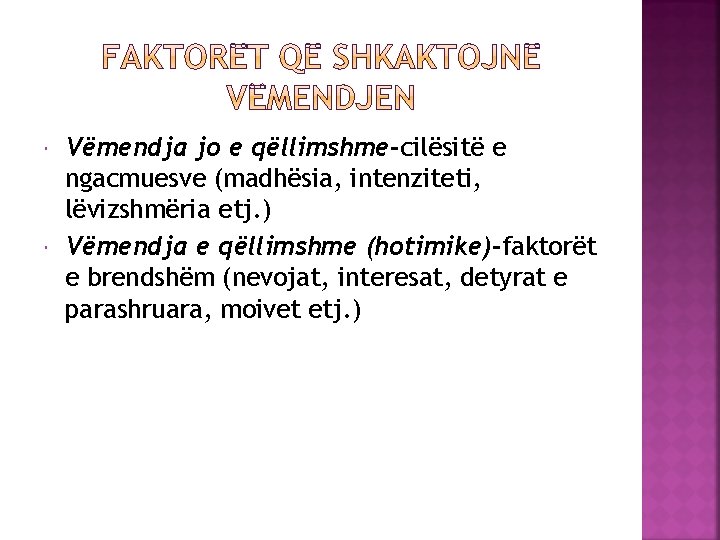 FAKTORËT QË SHKAKTOJNË VËMENDJEN

Vëmendja jo e qëllimshme-cilësitë e ngacmuesve (madhësia, intenziteti, lëvizshmëria etj.)

Vëmendja e qëllimshme (hotimike)-faktorët e brendshëm (nevojat, interesat, detyrat e parashruara, moivet etj.)